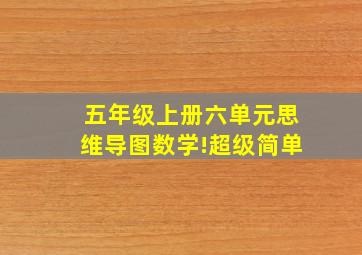 五年级上册六单元思维导图数学!超级简单